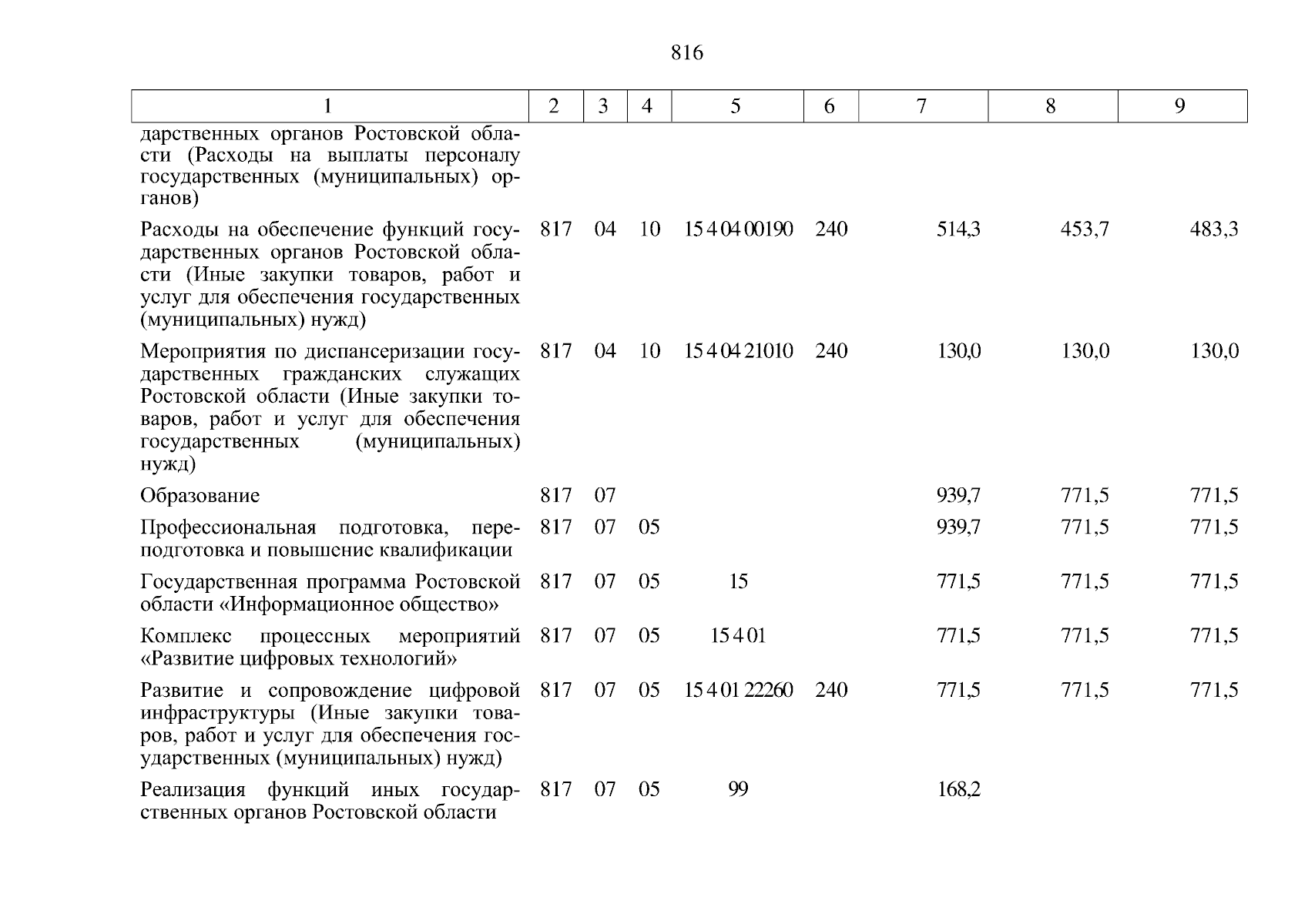 816

| 1 | 2 | 3 | 4 | 5 | 6 | 7 | 8 | 9 |
|---|---|---|---|---|---|---|---|---|
| дарственных органов Ростовской области (Расходы на выплаты персоналу государственных (муниципальных) органов) | | | | | | | | |
| Расходы на обеспечение функций государственных органов Ростовской области (Иные закупки товаров, работ и услуг для обеспечения государственных (муниципальных) нужд) | 817 | 04 | 10 | 15 4 04 00190 | 240 | 514,3 | 453,7 | 483,3 |
| Мероприятия по диспансеризации государственных гражданских служащих Ростовской области (Иные закупки товаров, работ и услуг для обеспечения государственных (муниципальных) нужд) | 817 | 04 | 10 | 15 4 04 21010 | 240 | 130,0 | 130,0 | 130,0 |
| Образование | 817 | 07 | | | | 939,7 | 771,5 | 771,5 |
| Профессиональная подготовка, переподготовка и повышение квалификации | 817 | 07 | 05 | | | 939,7 | 771,5 | 771,5 |
| Государственная программа Ростовской области «Информационное общество» | 817 | 07 | 05 | 15 | | 771,5 | 771,5 | 771,5 |
| Комплекс процессных мероприятий «Развитие цифровых технологий» | 817 | 07 | 05 | 15 4 01 | | 771,5 | 771,5 | 771,5 |
| Развитие и сопровождение цифровой инфраструктуры (Иные закупки товаров, работ и услуг для обеспечения государственных (муниципальных) нужд) | 817 | 07 | 05 | 15 4 01 22260 | 240 | 771,5 | 771,5 | 771,5 |
| Реализация функций иных государственных органов Ростовской области | 817 | 07 | 05 | 99 | | 168,2 | | |